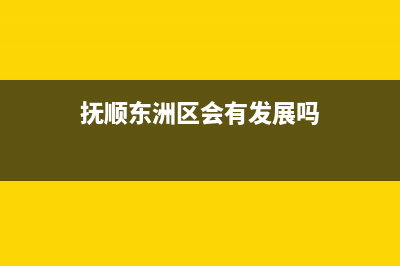 抚顺东洲区会有发展吗